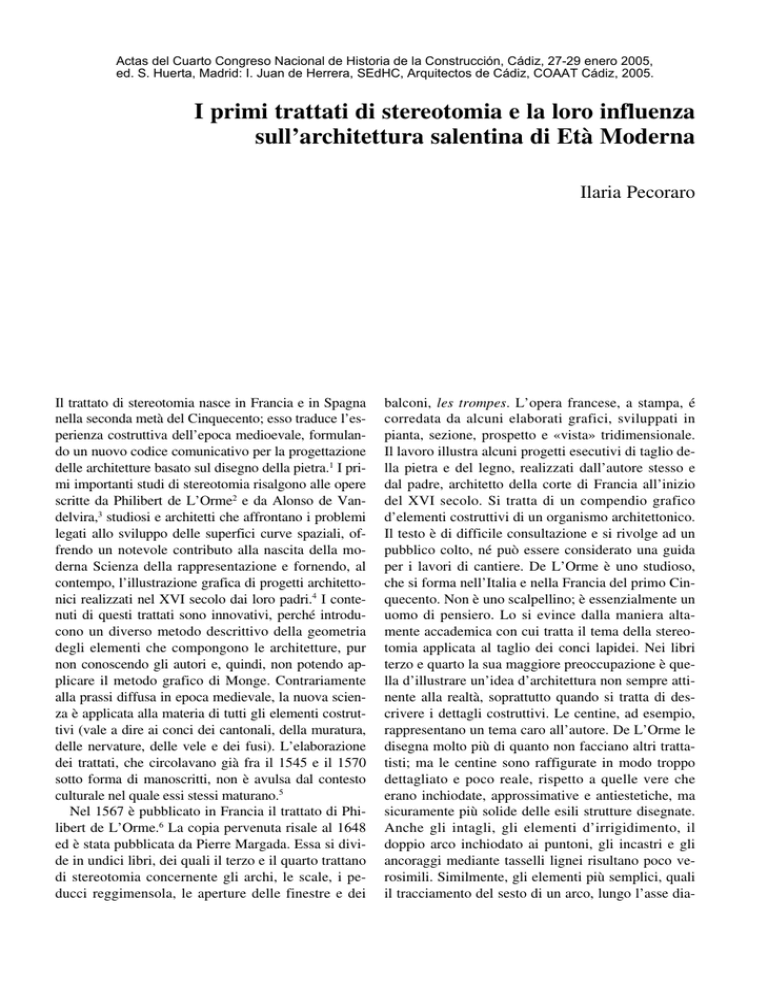 Actas del Cuarto Congreso Nacional de Historia de la Construcción, Cádiz, 27-29 enero 2005, ed. S. Huerta, Madrid: I. Juan de Herrera, SEdHC, Arquitectos de Cádiz, COAAT Cádiz, 2005.

I primi trattati di stereotomia e la loro influenza sull'architettura salentina di Età Moderna

Ilaria Pecoraro

Il trattato di stereotomia nasce in Francia e in Spagna nella seconda metà del Cinquecento; esso traduce l'esperienza costruttiva dell'epoca medioevale, formulando un nuovo codice comunicativo per la progettazione delle architetture basato sul disegno della pietra.$^1$ I primi importanti studi di stereotomia risalgono alle opere scritte da Philibert de L'Orme$^2$ e da Alonso de Vandelvira,$^3$ studiosi e architetti che affrontano i problemi legati allo sviluppo delle superfici curve spaziali, offrendo un notevole contributo alla nascita della moderna Scienza della rappresentazione e fornendo, al contempo, l'illustrazione grafica di progetti architettonici realizzati nel XVI secolo dai loro padri.$^4$ I contenuti di questi trattati sono innovativi, perché introducono un diverso metodo descrittivo della geometria degli elementi che compongono le architetture, pur non conoscendo gli autori e, quindi, non potendo applicare il metodo grafico di Monge. Contrariamente alla prassi diffusa in epoca medievale, la nuova scienza è applicata alla materia di tutti gli elementi costruttivi (vale a dire ai conci dei cantonali, della muratura, delle nervature, delle vele e dei fusi). L'elaborazione dei trattati, che circolavano già fra il 1545 e il 1570 sotto forma di manoscritti, non è avulsa dal contesto culturale nel quale essi stessi maturano.$^5$

Nel 1567 è pubblicato in Francia il trattato di Philibert de L'Orme.$^6$ La copia pervenuta risale al 1648 ed è stata pubblicata da Pierre Margada. Essa si divide in undici libri, dei quali il terzo e il quarto trattano di stereotomia concernente gli archi, le scale, i peducci reggimensola, le aperture delle finestre e dei balconi, les trompes. L'opera francese, a stampa, é corredata da alcuni elaborati grafici, sviluppati in pianta, sezione, prospetto e «vista» tridimensionale. Il lavoro illustra alcuni progetti esecutivi di taglio della pietra e del legno, realizzati dall'autore stesso e dal padre, architetto della corte di Francia all'inizio del XVI secolo. Si tratta di un compendio grafico d'elementi costruttivi di un organismo architettonico. Il testo è di difficile consultazione e si rivolge ad un pubblico colto, né può essere considerato una guida per i lavori di cantiere. De L'Orme è uno studioso, che si forma nell'Italia e nella Francia del primo Cinquecento. Non è uno scalpellino; è essenzialmente un uomo di pensiero. Lo si evince dalla maniera altamente accademica con cui tratta il tema della stereotomia applicata al taglio dei conci lapidei. Nei libri terzo e quarto la sua maggiore preoccupazione è quella d'illustrare un'idea d'architettura non sempre attinente alla realtà, soprattutto quando si tratta di descrivere i dettagli costruttivi. Le centine, ad esempio, rappresentano un tema caro all'autore. De L'Orme le disegna molto più di quanto non facciano altri trattatisti; ma le centine sono raffigurate in modo troppo dettagliato e poco reale, rispetto a quelle vere che erano inchiodate, approssimative e antiestetiche, ma sicuramente più solide delle esili strutture disegnate. Anche gli intagli, gli elementi d'irrigidimento, il doppio arco inchiodato ai puntoni, gli incastri e gli ancoraggi mediante tasselli lignei risultano poco verosimili. Similmente, gli elementi più semplici, quali il tracciamento del sesto di un arco, lungo l'asse dia-